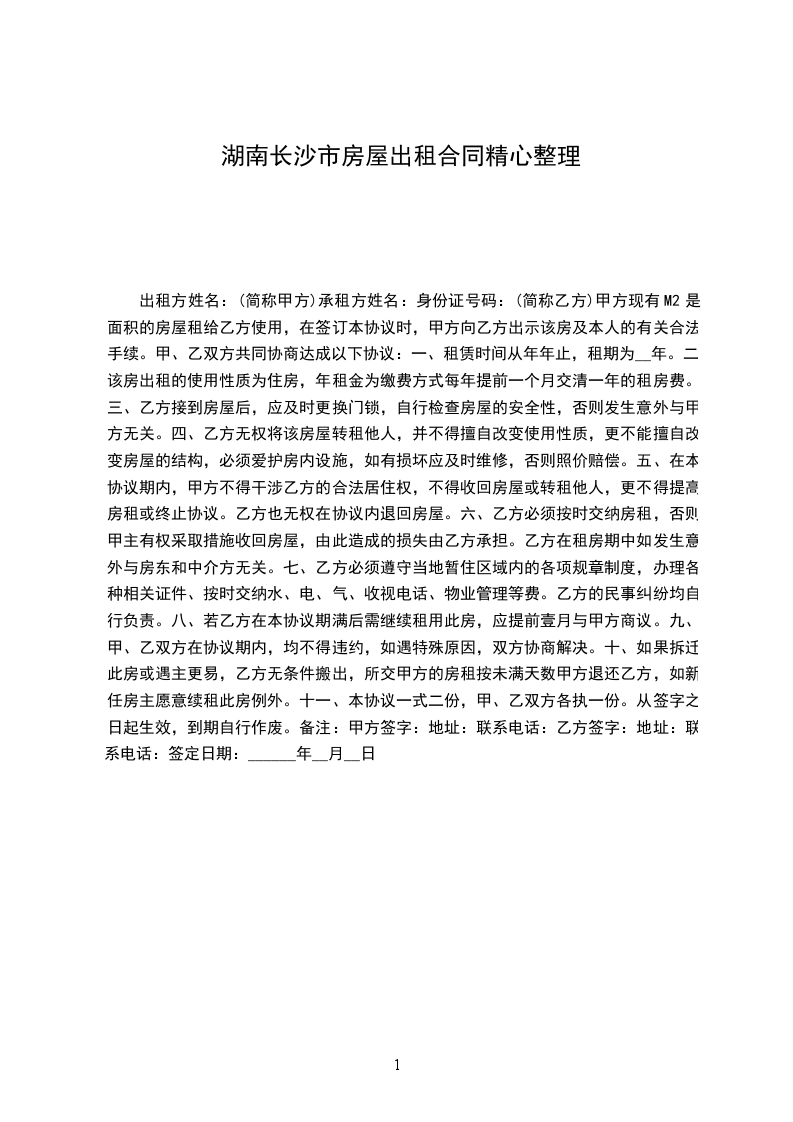 湖南长沙市房屋出租合同精心整理

出租方姓名：(简称甲方)承租方姓名：身份证号码：(简称乙方)甲方现有M2是面积的房屋租给乙方使用，在签订本协议时，甲方向乙方出示该房及本人的有关合法手续。甲、乙双方共同协商达成以下协议：一、租赁时间从年年止，租期为__年。二该房出租的使用性质为住房，年租金为缴费方式每年提前一个月交清一年的租房费。三、乙方接到房屋后，应及时更换门锁，自行检查房屋的安全性，否则发生意外与甲方无关。四、乙方无权将该房屋转租他人，并不得擅自改变使用性质，更不能擅自改变房屋的结构，必须爱护房内设施，如有损坏应及时维修，否则照价赔偿。五、在本协议期内，甲方不得干涉乙方的合法居住权，不得收回房屋或转租他人，更不得提高房租或终止协议。乙方也无权在协议内退回房屋。六、乙方必须按时交纳房租，否则甲主有权采取措施收回房屋，由此造成的损失由乙方承担。乙方在租房期中如发生意外与房东和中介方无关。七、乙方必须遵守当地暂住区域内的各项规章制度，办理各种相关证件、按时交纳水、电、气、收视电话、物业管理等费。乙方的民事纠纷均自行负责。八、若乙方在本协议期满后需继续租用此房，应提前壹月与甲方商议。九、甲、乙双方在协议期内，均不得违约，如遇特殊原因，双方协商解决。十、如果拆迁此房或遇主更易，乙方无条件搬出，所交甲方的房租按未满天数甲方退还乙方，如新任房主愿意续租此房例外。十一、本协议一式二份，甲、乙双方各执一份。从签字之日起生效，到期自行作废。备注：甲方签字：地址：联系电话：乙方签字：地址：联系电话：签定日期：______年__月__日

1